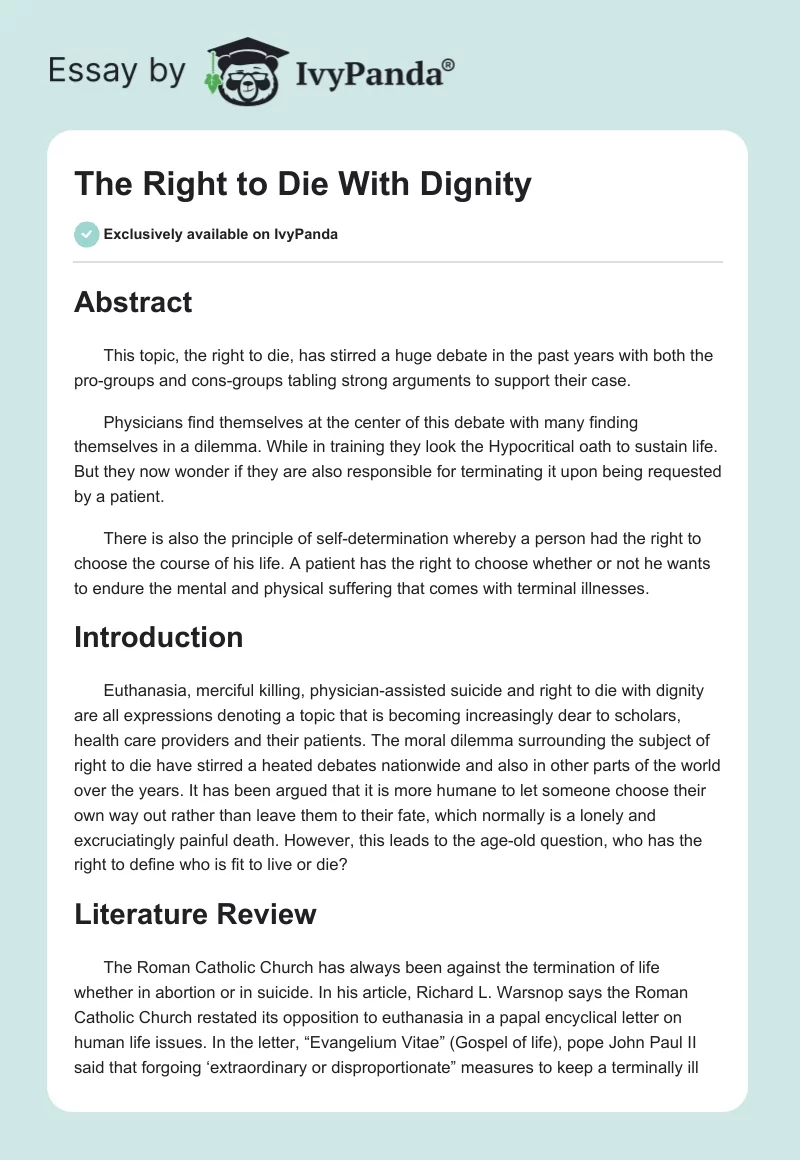 Essay by IvyPanda®

The Right to Die With Dignity

Exclusively available on IvyPanda

Abstract

This topic, the right to die, has stirred a huge debate in the past years with both the pro-groups and cons-groups tabling strong arguments to support their case.

Physicians find themselves at the center of this debate with many finding themselves in a dilemma. While in training they look the Hypocritical oath to sustain life. But they now wonder if they are also responsible for terminating it upon being requested by a patient.

There is also the principle of self-determination whereby a person had the right to choose the course of his life. A patient has the right to choose whether or not he wants to endure the mental and physical suffering that comes with terminal illnesses.

Introduction

Euthanasia, merciful killing, physician-assisted suicide and right to die with dignity are all expressions denoting a topic that is becoming increasingly dear to scholars, health care providers and their patients. The moral dilemma surrounding the subject of right to die have stirred a heated debates nationwide and also in other parts of the world over the years. It has been argued that it is more humane to let someone choose their own way out rather than leave them to their fate, which normally is a lonely and excruciatingly painful death. However, this leads to the age-old question, who has the right to define who is fit to live or die?

Literature Review

The Roman Catholic Church has always been against the termination of life whether in abortion or in suicide. In his article, Richard L. Warsnop says the Roman Catholic Church restated its opposition to euthanasia in a papal encyclical letter on human life issues. In the letter, "Evangelium Vitae" (Gospel of life), pope John Paul II said that forgoing 'extraordinary or disproportionate" measures to keep a terminally ill